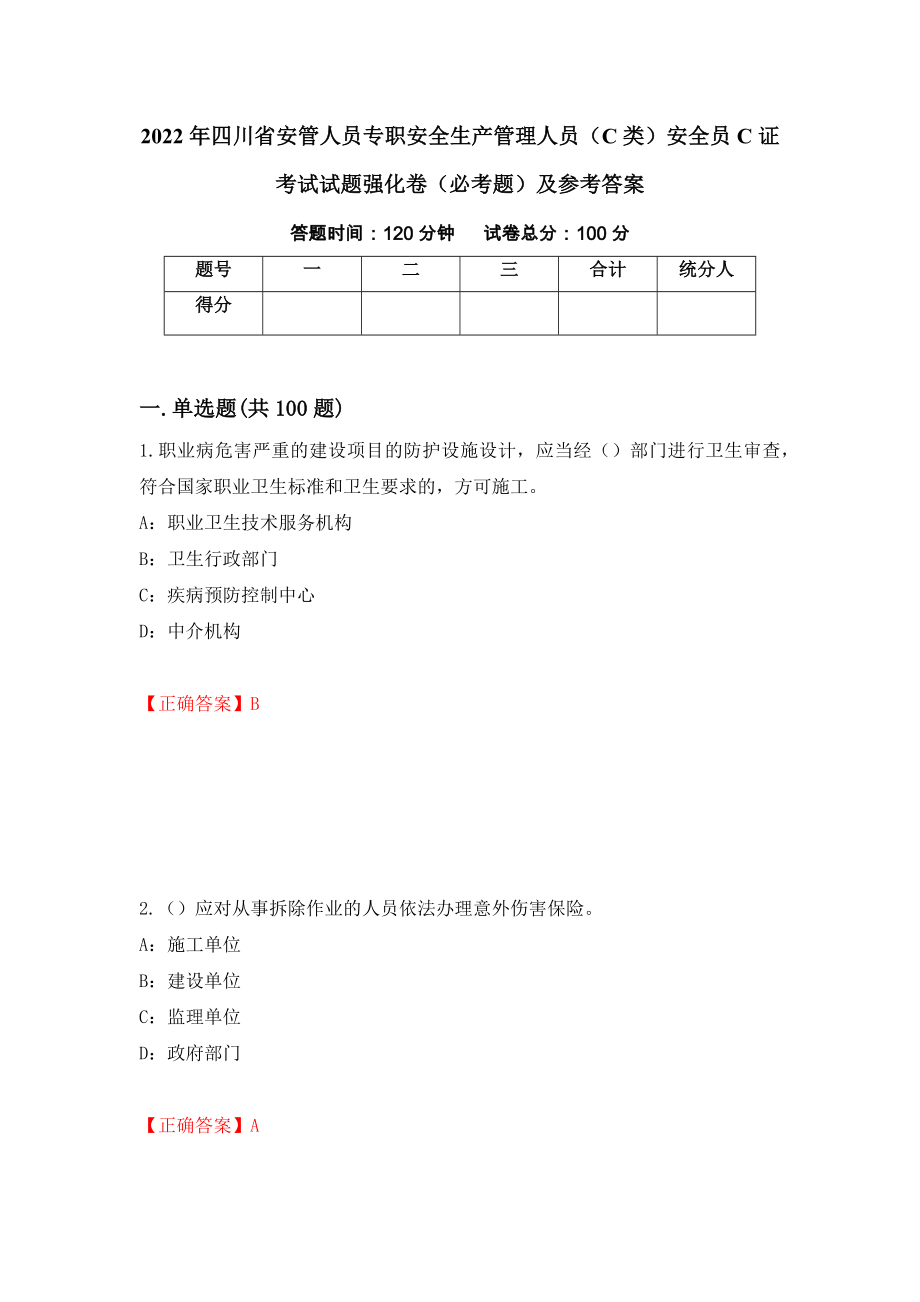 2022年四川省安管人员专职安全生产管理人员（C类）安全员C证考试试题强化卷（必考题）及参考答案

答题时间：120分钟　　试卷总分：100分

| 题号 | 一 | 二 | 三 | 合计 | 统分人 |
|---|---|---|---|---|---|
| 得分 |  |  |  |  |  |

一.单选题(共100题)

1.职业病危害严重的建设项目的防护设施设计，应当经（）部门进行卫生审查，符合国家职业卫生标准和卫生要求的，方可施工。

A：职业卫生技术服务机构

B：卫生行政部门

C：疾病预防控制中心

D：中介机构

【正确答案】B

2.（）应对从事拆除作业的人员依法办理意外伤害保险。

A：施工单位

B：建设单位

C：监理单位

D：政府部门

【正确答案】A